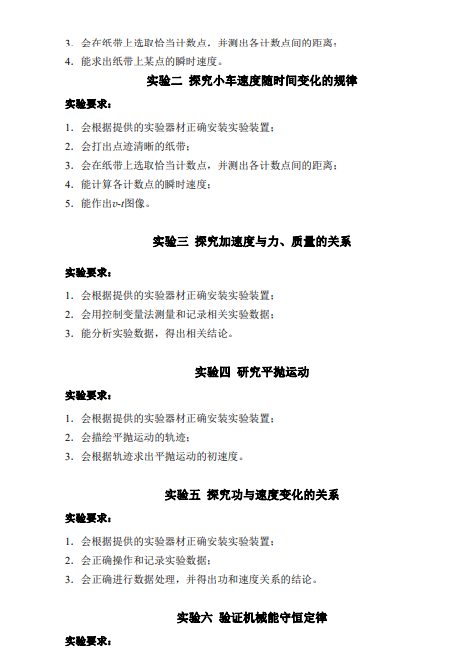 3. 会在纸带上选取恰当计数点，并测出各计数点间的距离；
4. 能求出纸带上某点的瞬时速度。

实验二 探究小车速度随时间变化的规律

实验要求：

1. 会根据提供的实验器材正确安装实验装置；
2. 会打出点迹清晰的纸带；
3. 会在纸带上选取恰当计数点，并测出各计数点间的距离；
4. 能计算各计数点的瞬时速度；
5. 能作出$v$-$t$图像。

实验三 探究加速度与力、质量的关系

实验要求：

1. 会根据提供的实验器材正确安装实验装置；
2. 会用控制变量法测量和记录相关实验数据；
3. 能分析实验数据，得出相关结论。

实验四 研究平抛运动

实验要求：

1. 会根据提供的实验器材正确安装实验装置；
2. 会描绘平抛运动的轨迹；
3. 会根据轨迹求出平抛运动的初速度。

实验五 探究功与速度变化的关系

实验要求：

1. 会根据提供的实验器材正确安装实验装置；
2. 会正确操作和记录实验数据；
3. 会正确进行数据处理，并得出功和速度关系的结论。

实验六 验证机械能守恒定律

实验要求：